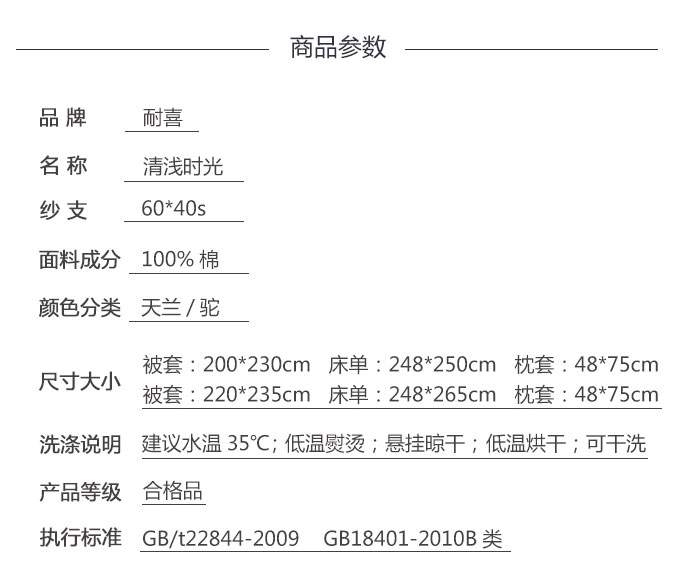 商品参数

品 牌 耐喜

名 称 清浅时光

纱 支 60*40s

面料成分 100% 棉

颜色分类 天兰 / 驼

尺寸大小 被套：200*230cm 床单：248*250cm 枕套：48*75cm
被套：220*235cm 床单：248*265cm 枕套：48*75cm

洗涤说明 建议水温 35℃; 低温熨烫；悬挂晾干；低温烘干；可干洗

产品等级 合格品

执行标准 GB/t22844-2009 GB18401-2010B 类